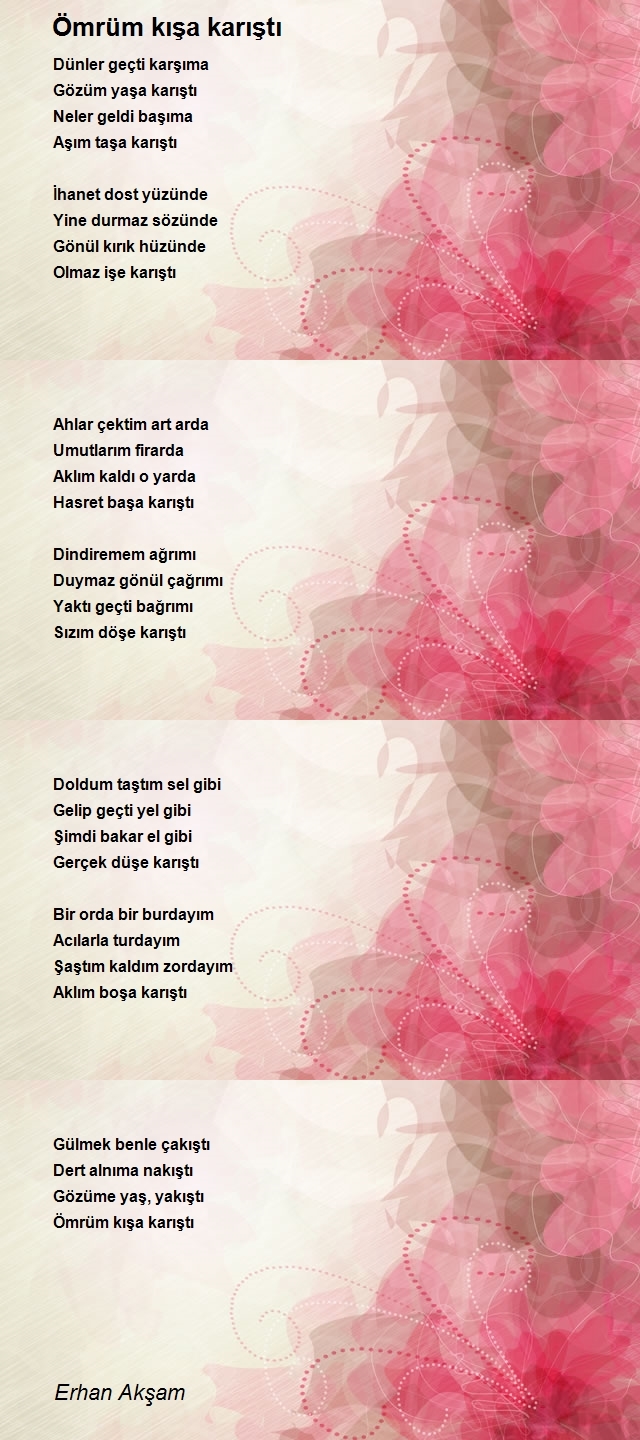 Ömrüm kışa karıştı

Dünler geçti karşıma
Gözüm yaşa karıştı
Neler geldi başıma
Aşım taşa karıştı

İhanet dost yüzünde
Yine durmaz sözünde
Gönül kırık hüzünde
Olmaz işe karıştı

Ahlar çektim art arda
Umutlarım firarda
Aklım kaldı o yarda
Hasret başa karıştı

Dindiremem ağrımı
Duymaz gönül çağrımı
Yaktı geçti bağrımı
Sızım döşe karıştı

Doldum taştım sel gibi
Gelip geçti yel gibi
Şimdi bakar el gibi
Gerçek düşe karıştı

Bir orda bir burdayım
Acılarla turdayım
Şaştım kaldım zordayım
Aklım boşa karıştı

Gülmek benle çakıştı
Dert alnıma nakıştı
Gözüme yaş, yakıştı
Ömrüm kışa karıştı

Erhan Akşam